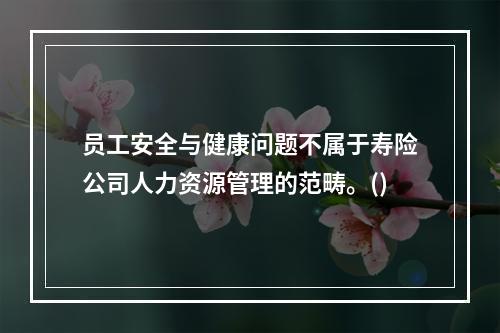 员工安全与健康问题不属于寿险公司人力资源管理的范畴。()